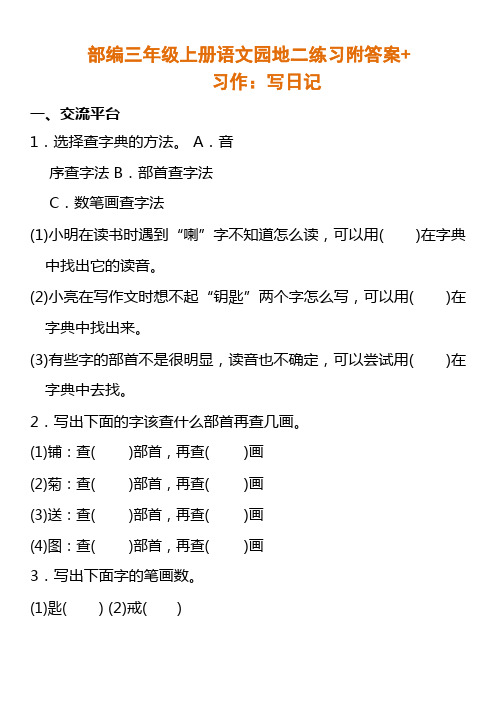 部编三年级上册语文园地二练习附答案+
习作：写日记

一、交流平台

1．选择查字典的方法。 A．音序查字法 B．部首查字法 C．数笔画查字法

(1)小明在读书时遇到“喇”字不知道怎么读，可以用(　　)在字典中找出它的读音。

(2)小亮在写作文时想不起“钥匙”两个字怎么写，可以用(　　)在字典中找出来。

(3)有些字的部首不是很明显，读音也不确定，可以尝试用(　　)在字典中去找。

2．写出下面的字该查什么部首再查几画。

(1)铺：查(　　)部首，再查(　　)画

(2)菊：查(　　)部首，再查(　　)画

(3)送：查(　　)部首，再查(　　)画

(4)图：查(　　)部首，再查(　　)画

3．写出下面字的笔画数。

(1)匙(　　) (2)戒(　　)